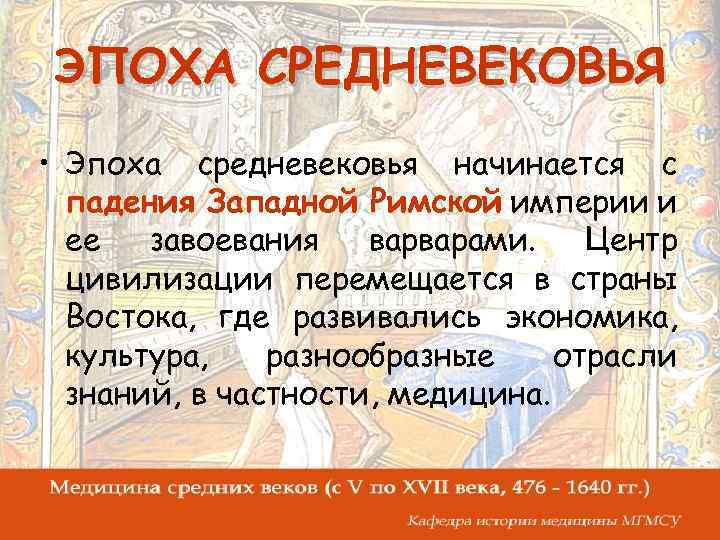 ЭПОХА СРЕДНЕВЕКОВЬЯ

• Эпоха средневековья начинается с падения Западной Римской империи и ее завоевания варварами. Центр цивилизации перемещается в страны Востока, где развивались экономика, культура, разнообразные отрасли знаний, в частности, медицина.

Медицина средних веков (с V по XVII века, 476 - 1640 гг.)

Кафедра истории медицины МГМСУ